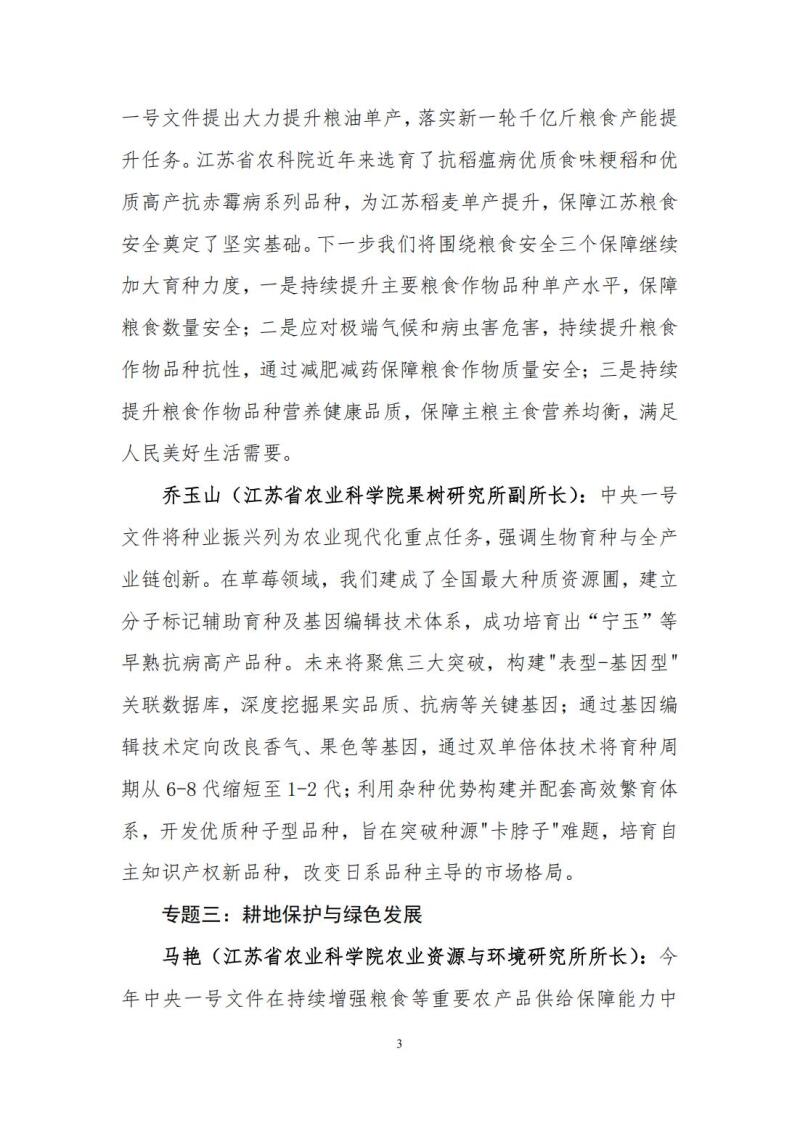 一号文件提出大力提升粮油单产，落实新一轮千亿斤粮食产能提升任务。江苏省农科院近年来选育了抗稻瘟病优质食味粳稻和优质高产抗赤霉病系列品种，为江苏稻麦单产提升，保障江苏粮食安全奠定了坚实基础。下一步我们将围绕粮食安全三个保障继续加大育种力度，一是持续提升主要粮食作物品种单产水平，保障粮食数量安全；二是应对极端气候和病虫害危害，持续提升粮食作物品种抗性，通过减肥减药保障粮食作物质量安全；三是持续提升粮食作物品种营养健康品质，保障主粮主食营养均衡，满足人民美好生活需要。

乔玉山（江苏省农业科学院果树研究所副所长）：中央一号文件将种业振兴列为农业现代化重点任务，强调生物育种与全产业链创新。在草莓领域，我们建成了全国最大种质资源圃，建立分子标记辅助育种及基因编辑技术体系，成功培育出“宁玉”等早熟抗病高产品种。未来将聚焦三大突破，构建"表型-基因型"关联数据库，深度挖掘果实品质、抗病等关键基因；通过基因编辑技术定向改良香气、果色等基因，通过双单倍体技术将育种周期从 6-8 代缩短至 1-2 代；利用杂种优势构建并配套高效繁育体系，开发优质种子型品种，旨在突破种源"卡脖子"难题，培育自主知识产权新品种，改变日系品种主导的市场格局。

专题三：耕地保护与绿色发展

马艳（江苏省农业科学院农业资源与环境研究所所长）：今年中央一号文件在持续增强粮食等重要农产品供给保障能力中

3